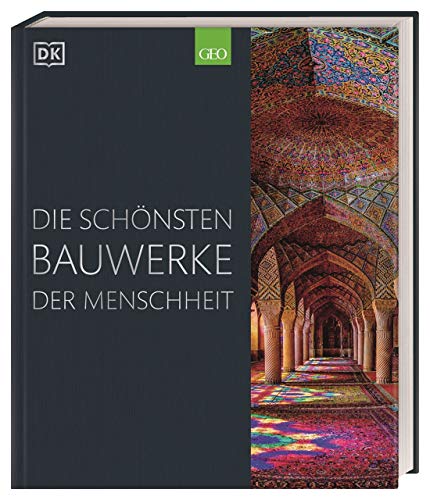 DK

GEO

DIE SCHÖNSTEN
BAUWERKE
DER MENSCHHEIT